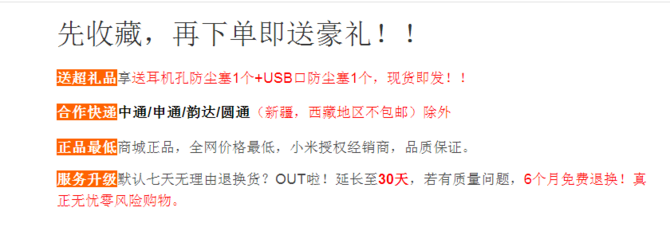 先收藏，再下单即送豪礼！！

送超礼品享送耳机孔防尘塞1个+USB口防尘塞1个，现货即发！！

合作快递中通/申通/韵达/圆通（新疆，西藏地区不包邮）除外

正品最低商城正品，全网价格最低，小米授权经销商，品质保证。

服务升级默认七天无理由退换货？OUT啦！延长至30天，若有质量问题，6个月免费退换！真正无忧零风险购物。